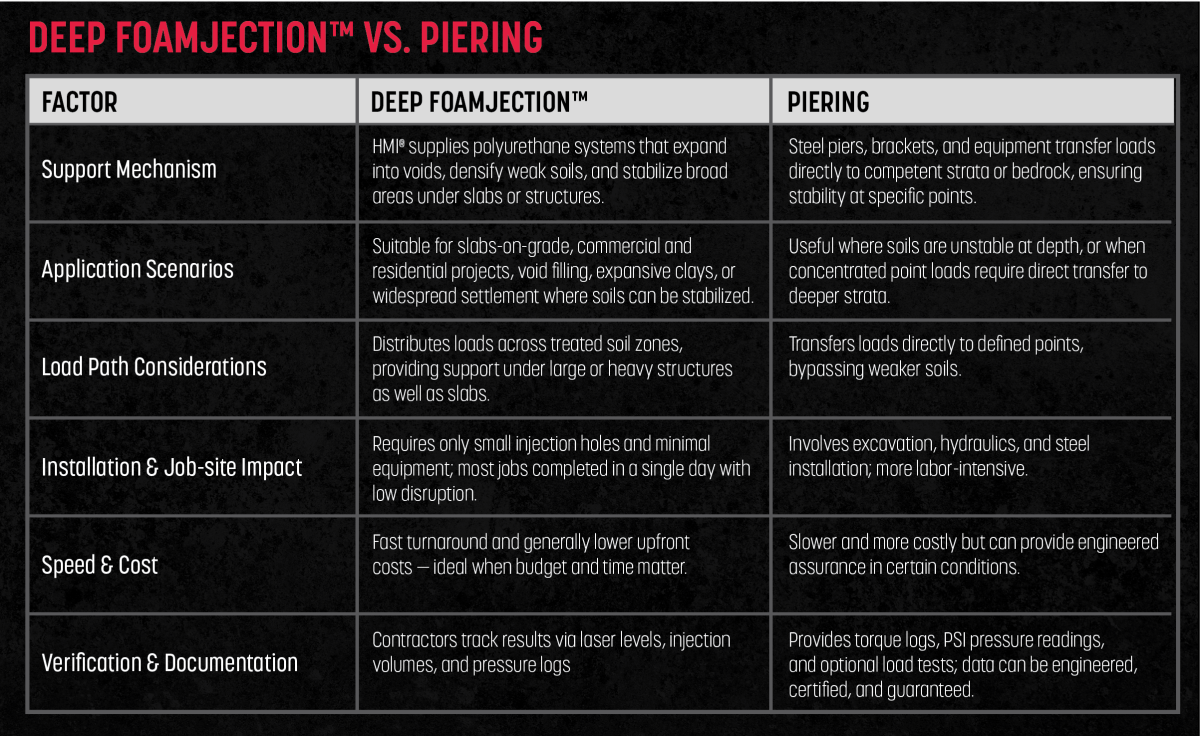 DEEP FOAMJECTION™ VS. PIERING

| FACTOR | DEEP FOAMJECTION™ | PIERING |
|---|---|---|
| Support Mechanism | HMI® supplies polyurethane systems that expand into voids, densify weak soils, and stabilize broad areas under slabs or structures. | Steel piers, brackets, and equipment transfer loads directly to competent strata or bedrock, ensuring stability at specific points. |
| Application Scenarios | Suitable for slabs-on-grade, commercial and residential projects, void filling, expansive clays, or widespread settlement where soils can be stabilized. | Useful where soils are unstable at depth, or when concentrated point loads require direct transfer to deeper strata. |
| Load Path Considerations | Distributes loads across treated soil zones, providing support under large or heavy structures as well as slabs. | Transfers loads directly to defined points, bypassing weaker soils. |
| Installation & Job-site Impact | Requires only small injection holes and minimal equipment; most jobs completed in a single day with low disruption. | Involves excavation, hydraulics, and steel installation; more labor-intensive. |
| Speed & Cost | Fast turnaround and generally lower upfront costs — ideal when budget and time matter. | Slower and more costly but can provide engineered assurance in certain conditions. |
| Verification & Documentation | Contractors track results via laser levels, injection volumes, and pressure logs | Provides torque logs, PSI pressure readings, and optional load tests; data can be engineered, certified, and guaranteed. |